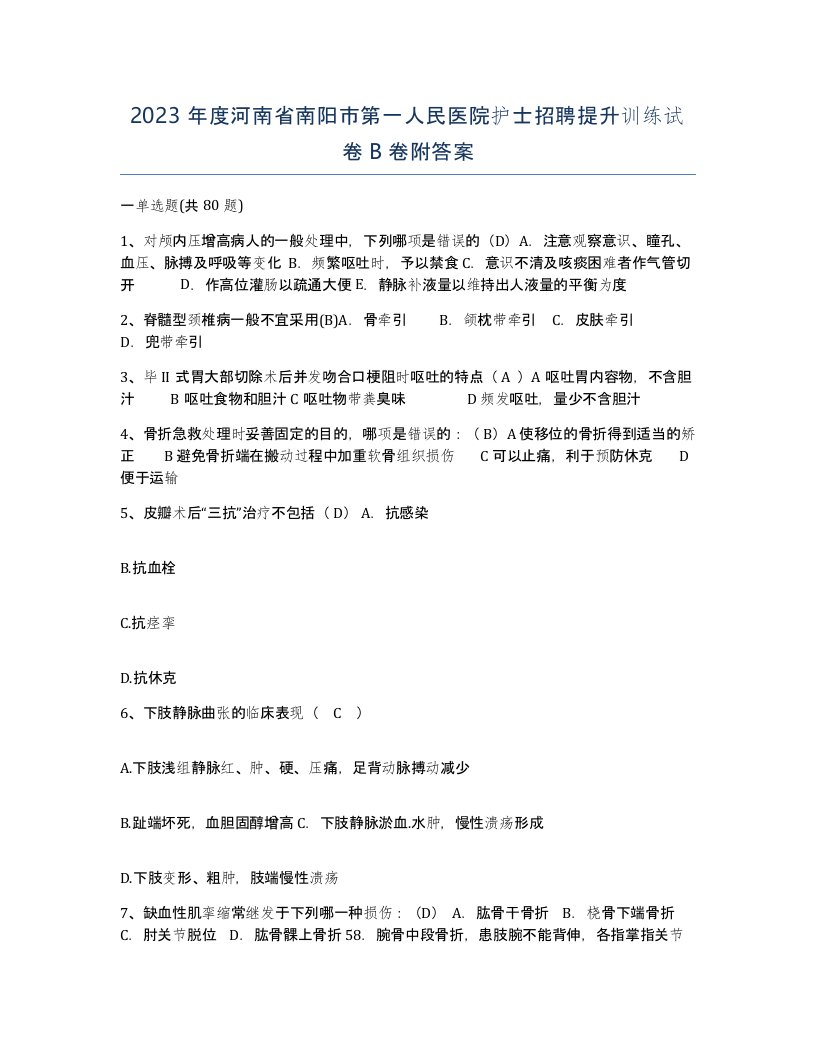 2023 年度河南省南阳市第一人民医院护士招聘提升训练试卷 B 卷附答案

一单选题(共 80 题)

1、对颅内压增高病人的一般处理中，下列哪项是错误的（D）A. 注意观察意识、瞳孔、血压、脉搏及呼吸等变化 B. 频繁呕吐时，予以禁食 C. 意识不清及咳痰困难者作气管切开 D. 作高位灌肠以疏通大便 E. 静脉补液量以维持出人液量的平衡为度

2、脊髓型颈椎病一般不宜采用(B)A. 骨牵引 B. 颌枕带牵引 C. 皮肤牵引 D. 兜带牵引

3、毕 II 式胃大部切除术后并发吻合口梗阻时呕吐的特点（ A ）A 呕吐胃内容物，不含胆汁 B 呕吐食物和胆汁 C 呕吐物带粪臭味 D 频发呕吐，量少不含胆汁

4、骨折急救处理时妥善固定的目的，哪项是错误的：（ B）A 使移位的骨折得到适当的矫正 B 避免骨折端在搬动过程中加重软骨组织损伤 C 可以止痛，利于预防休克 D 便于运输

5、皮瓣术后“三抗”治疗不包括（ D） A. 抗感染

B.抗血栓

C.抗痉挛

D.抗休克

6、下肢静脉曲张的临床表现（ C ）

A.下肢浅组静脉红、肿、硬、压痛，足背动脉搏动减少

B.趾端坏死，血胆固醇增高 C. 下肢静脉淤血.水肿，慢性溃疡形成

D.下肢变形、粗肿，肢端慢性溃疡

7、缺血性肌挛缩常继发于下列哪一种损伤：（D） A. 肱骨干骨折 B. 桡骨下端骨折 C. 肘关节脱位 D. 肱骨髁上骨折 58. 腕骨中段骨折，患肢腕不能背伸，各指掌指关节